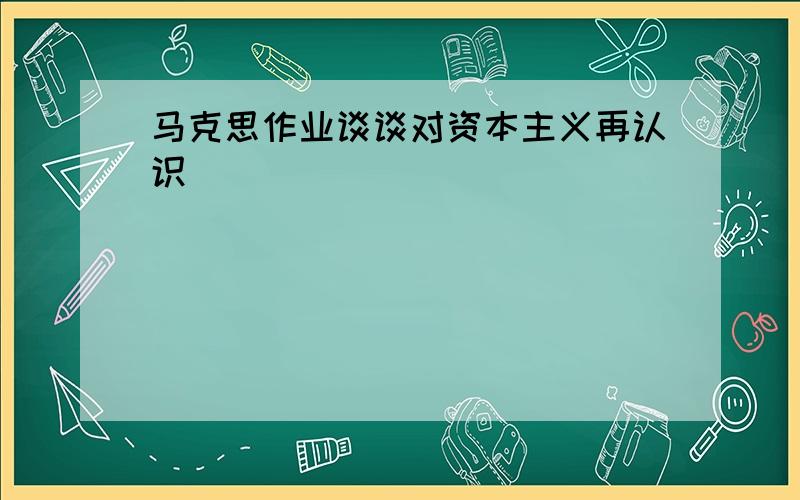 马克思作业谈谈对资本主义再认识